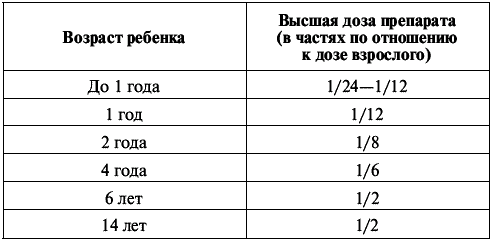 | Возраст ребенка | Высшая доза препарата (в частях по отношению к дозе взрослого) |
|---|---|
| До 1 года | 1/24—1/12 |
| 1 год | 1/12 |
| 2 года | 1/8 |
| 4 года | 1/6 |
| 6 лет | 1/2 |
| 14 лет | 1/2 |